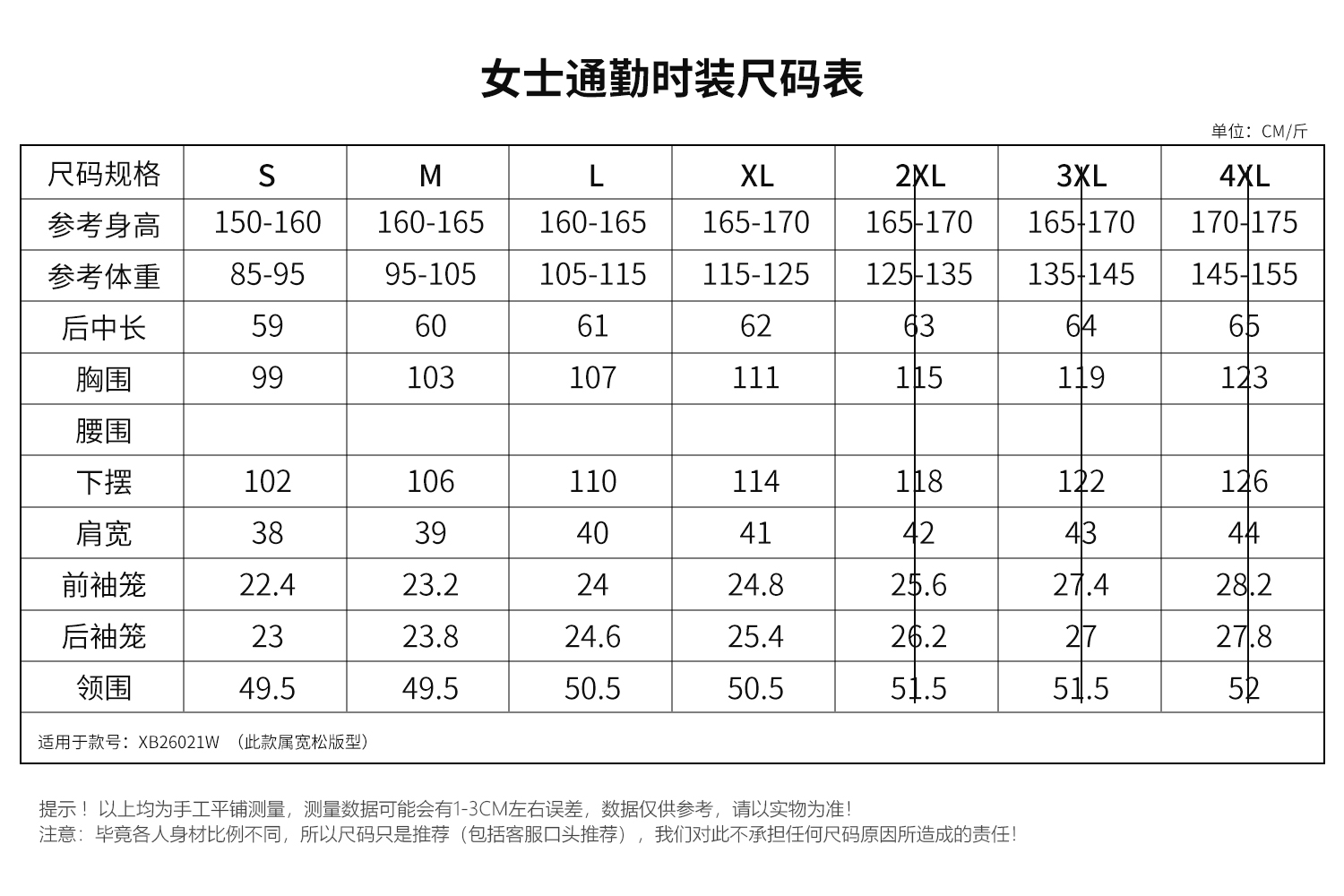 女士通勤时装尺码表

单位：CM/斤

| 尺码规格 | S | M | L | XL | 2XL | 3XL | 4XL |
|---|---|---|---|---|---|---|---|
| 参考身高 | 150-160 | 160-165 | 160-165 | 165-170 | 165-170 | 165-170 | 170-175 |
| 参考体重 | 85-95 | 95-105 | 105-115 | 115-125 | 125-135 | 135-145 | 145-155 |
| 后中长 | 59 | 60 | 61 | 62 | 63 | 64 | 65 |
| 胸围 | 99 | 103 | 107 | 111 | 115 | 119 | 123 |
| 腰围 | | | | | | | |
| 下摆 | 102 | 106 | 110 | 114 | 118 | 122 | 126 |
| 肩宽 | 38 | 39 | 40 | 41 | 42 | 43 | 44 |
| 前袖笼 | 22.4 | 23.2 | 24 | 24.8 | 25.6 | 27.4 | 28.2 |
| 后袖笼 | 23 | 23.8 | 24.6 | 25.4 | 26.2 | 27 | 27.8 |
| 领围 | 49.5 | 49.5 | 50.5 | 50.5 | 51.5 | 51.5 | 52 |

适用于款号：XB26021W （此款属宽松版型）

提示！以上均为手工平铺测量，测量数据可能会有1-3CM左右误差，数据仅供参考，请以实物为准！
注意：毕竟各人身材比例不同，所以尺码只是推荐（包括客服口头推荐），我们对此不承担任何尺码原因所造成的责任！